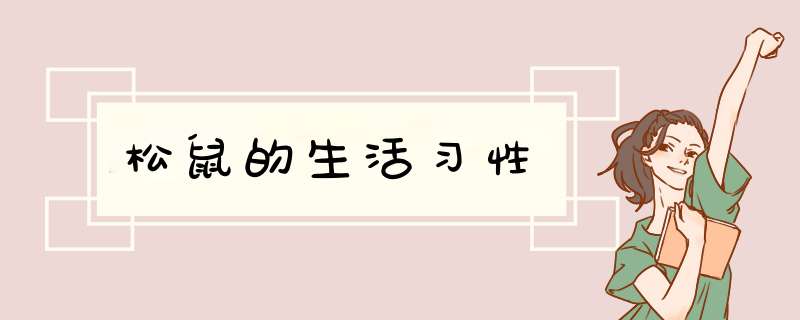 松鼠的生活习性